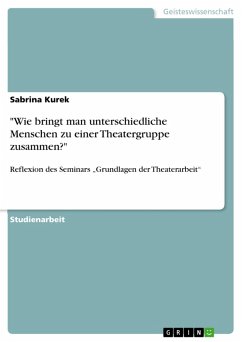 Geisteswissenschaft

Sabrina Kurek

"Wie bringt man unterschiedliche Menschen zu einer Theatergruppe zusammen?"

Reflexion des Seminars „Grundlagen der Theaterarbeit“

Studienarbeit

GRIN